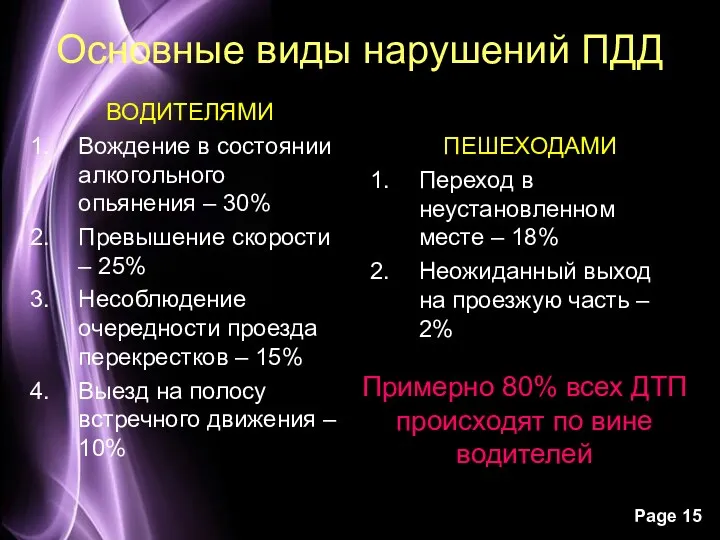 Основные виды нарушений ПДД

ВОДИТЕЛЯМИ

1. Вождение в состоянии алкогольного опьянения – 30%
2. Превышение скорости – 25%
3. Несоблюдение очередности проезда перекрестков – 15%
4. Выезд на полосу встречного движения – 10%

ПЕШЕХОДАМИ

1. Переход в неустановленном месте – 18%
2. Неожиданный выход на проезжую часть – 2%

Примерно 80% всех ДТП происходят по вине водителей

Page 15